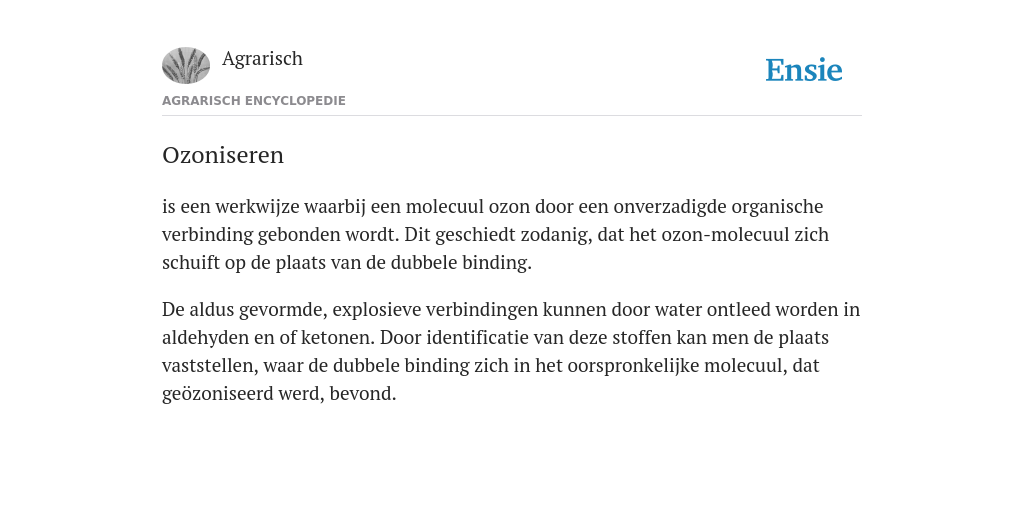 Agrarisch

Ensie

AGRARISCH ENCYCLOPEDIE

Ozoniseren

is een werkwijze waarbij een molecuul ozon door een onverzadigde organische verbinding gebonden wordt. Dit geschiedt zodanig, dat het ozon-molecuul zich schuift op de plaats van de dubbele binding.

De aldus gevormde, explosieve verbindingen kunnen door water ontleed worden in aldehyden en of ketonen. Door identificatie van deze stoffen kan men de plaats vaststellen, waar de dubbele binding zich in het oorspronkelijke molecuul, dat geözoniseerd werd, bevond.